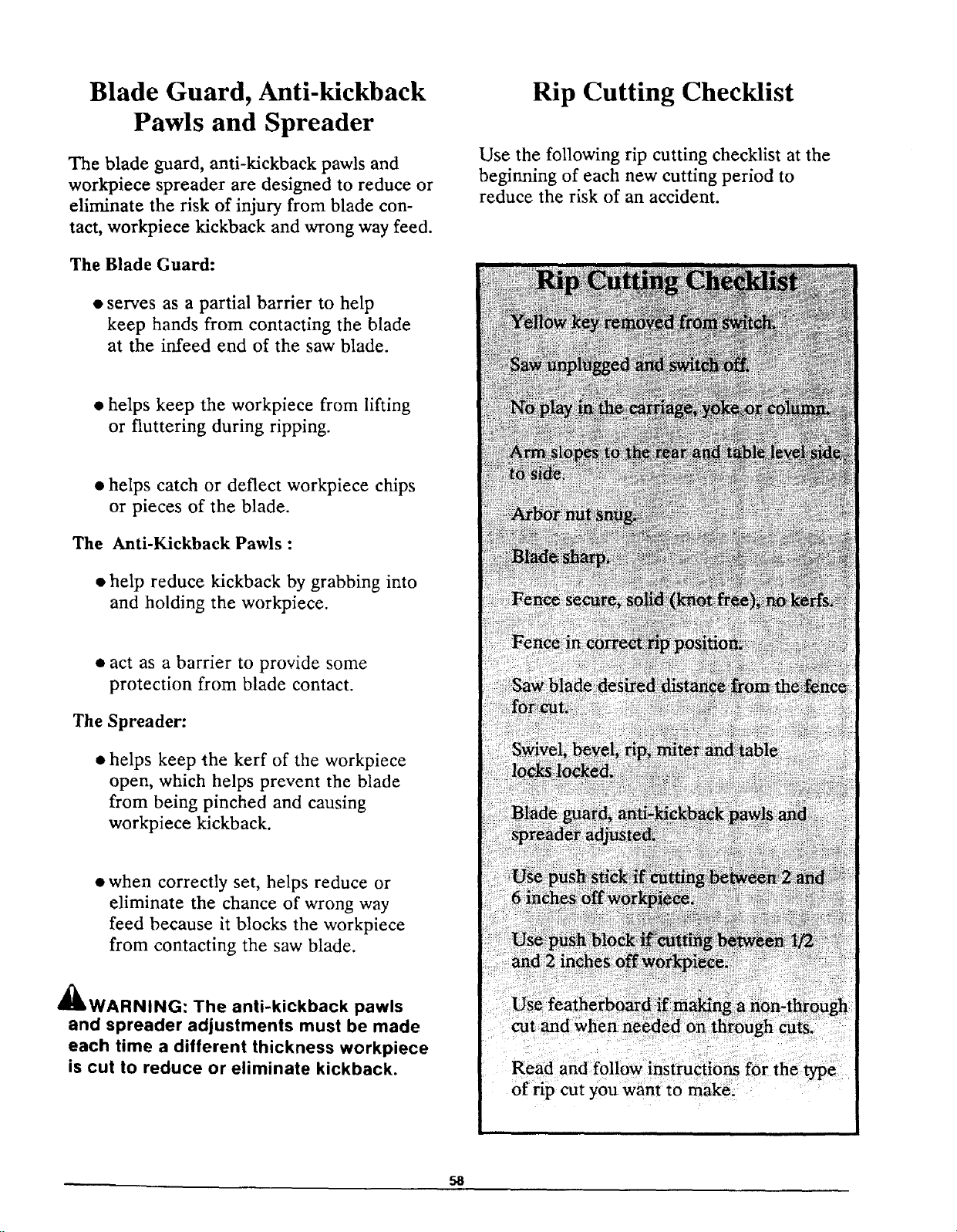 Blade Guard, Anti-kickback Pawls and Spreader

The blade guard, anti-kickback pawls and workpiece spreader are designed to reduce or eliminate the risk of injury from blade contact, workpiece kickback and wrong way feed.

The Blade Guard:

• serves as a partial barrier to help keep hands from contacting the blade at the infeed end of the saw blade.

• helps keep the workpiece from lifting or fluttering during ripping.

• helps catch or deflect workpiece chips or pieces of the blade.

The Anti-Kickback Pawls :

• help reduce kickback by grabbing into and holding the workpiece.

• act as a barrier to provide some protection from blade contact.

The Spreader:

• helps keep the kerf of the workpiece open, which helps prevent the blade from being pinched and causing workpiece kickback.

• when correctly set, helps reduce or eliminate the chance of wrong way feed because it blocks the workpiece from contacting the saw blade.

WARNING: The anti-kickback pawls and spreader adjustments must be made each time a different thickness workpiece is cut to reduce or eliminate kickback.

Rip Cutting Checklist

Use the following rip cutting checklist at the beginning of each new cutting period to reduce the risk of an accident.

Rip Cutting Checklist

Yellow key removed from switch.

Saw unplugged and switch off.

No play in the carriage, yoke or column.

Arm slopes to the rear and table level side to side.

Arbor nut snug.

Blade sharp.

Fence secure, solid (knot free), no kerfs.

Fence in correct rip position.

Saw blade desired distance from the fence for cut.

Swivel, bevel, rip, miter and table locks locked.

Blade guard, anti-kickback pawls and spreader adjusted.

Use push stick if cutting between 2 and 6 inches off workpiece.

Use push block if cutting between 1/2 and 2 inches off workpiece.

Use featherboard if making a non-through cut and when needed on through cuts.

Read and follow instructions for the type of rip cut you want to make.

58